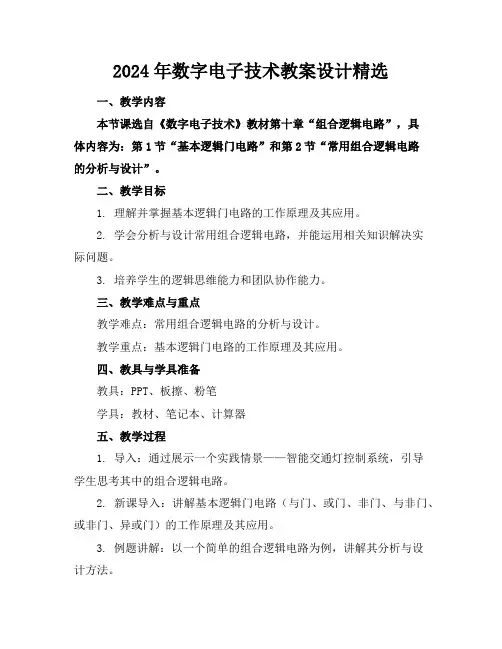 2024年数字电子技术教案设计精选

一、教学内容

本节课选自《数字电子技术》教材第十章“组合逻辑电路”，具体内容为：第1节“基本逻辑门电路”和第2节“常用组合逻辑电路的分析与设计”。

二、教学目标

1. 理解并掌握基本逻辑门电路的工作原理及其应用。

2. 学会分析与设计常用组合逻辑电路，并能运用相关知识解决实际问题。

3. 培养学生的逻辑思维能力和团队协作能力。

三、教学难点与重点

教学难点：常用组合逻辑电路的分析与设计。

教学重点：基本逻辑门电路的工作原理及其应用。

四、教具与学具准备

教具：PPT、板擦、粉笔

学具：教材、笔记本、计算器

五、教学过程

1. 导入：通过展示一个实践情景——智能交通灯控制系统，引导学生思考其中的组合逻辑电路。

2. 新课导入：讲解基本逻辑门电路（与门、或门、非门、与非门、或非门、异或门）的工作原理及其应用。

3. 例题讲解：以一个简单的组合逻辑电路为例，讲解其分析与设计方法。